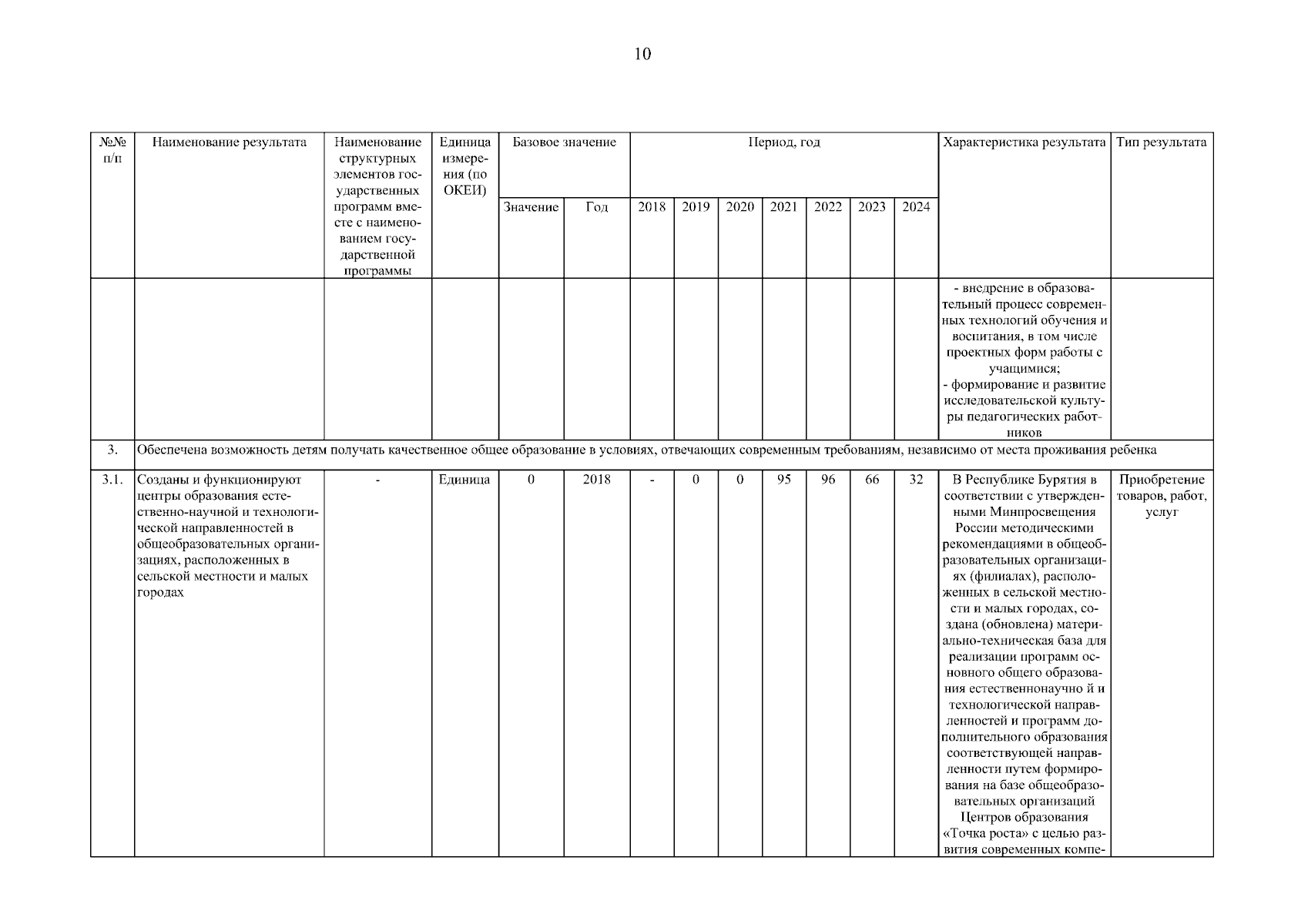 10

| №№ п/п | Наименование результата | Наименование структурных элементов государственных программ вместе с наименованием государственной программы | Единица измерения (по ОКЕИ) | Базовое значение | | Период, год | | | | | | | Характеристика результата | Тип результата |
|---|---|---|---|---|---|---|---|---|---|---|---|---|---|---|
| | | | | Значение | Год | 2018 | 2019 | 2020 | 2021 | 2022 | 2023 | 2024 | | |
| | | | | | | | | | | | | | - внедрение в образовательный процесс современных технологий обучения и воспитания, в том числе проектных форм работы с учащимися; - формирование и развитие исследовательской культуры педагогических работников | |
| 3. | Обеспечена возможность детям получать качественное общее образование в условиях, отвечающих современным требованиям, независимо от места проживания ребенка | | | | | | | | | | | | | |
| 3.1. | Созданы и функционируют центры образования естественно-научной и технологической направленностей в общеобразовательных организациях, расположенных в сельской местности и малых городах | - | Единица | 0 | 2018 | - | 0 | 0 | 95 | 96 | 66 | 32 | В Республике Бурятия в соответствии с утвержденными Минпросвещения России методическими рекомендациями в общеобразовательных организациях (филиалах), расположенных в сельской местности и малых городах, создана (обновлена) материально-техническая база для реализации программ основного общего образования естественнонаучно й и технологической направленностей и программ дополнительного образования соответствующей направленности путем формирования на базе общеобразовательных организаций Центров образования «Точка роста» с целью развития современных компе- | Приобретение товаров, работ, услуг |